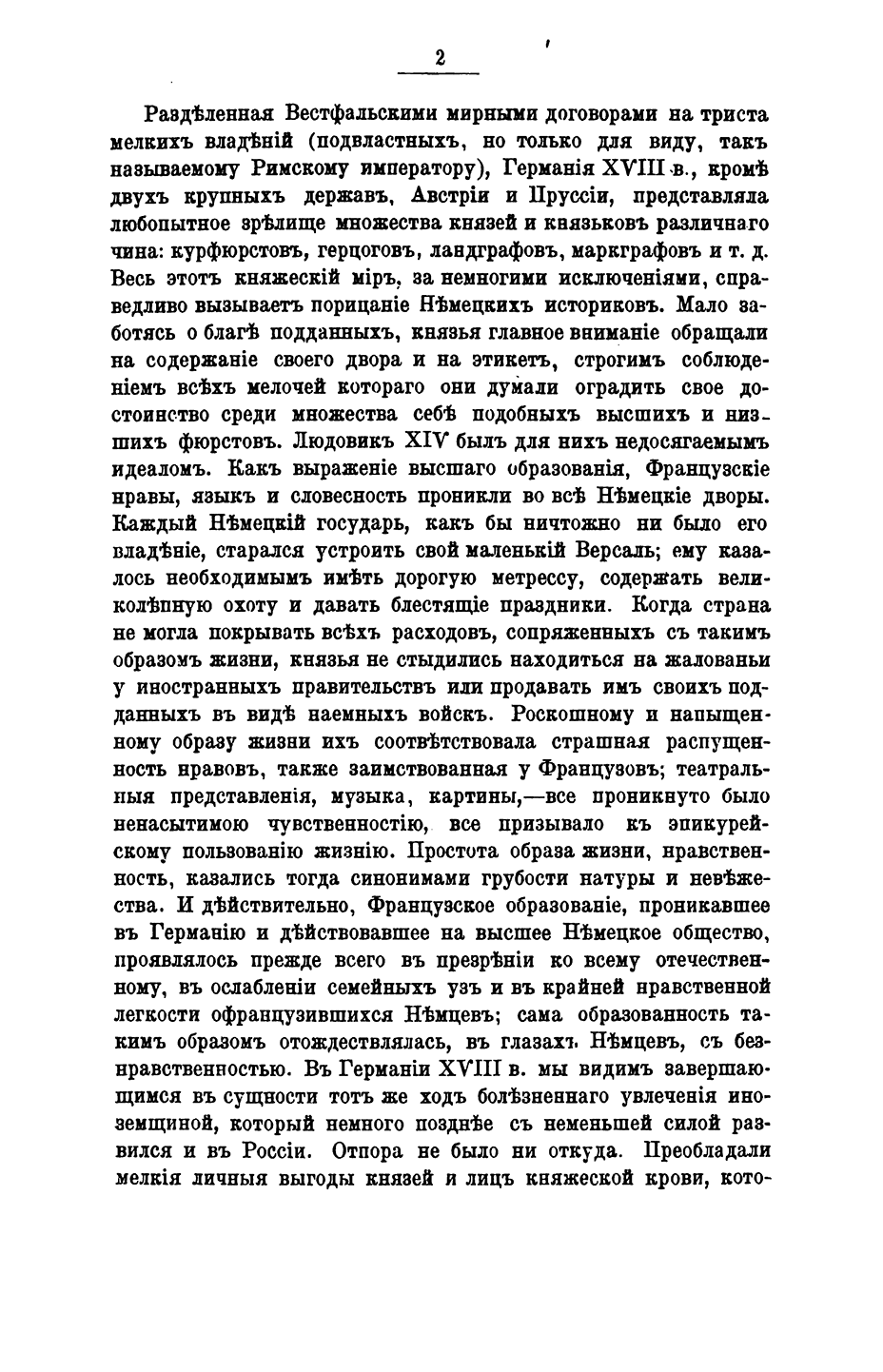 2

Раздѣленная Вестфальскими мирными договорами на триста мелкихъ владѣній (подвластныхъ, но только для виду, такъ называемому Римскому императору), Германія XVIII в., кромѣ двухъ крупныхъ державъ, Австріи и Пруссіи, представляла любопытное зрѣлище множества князей и князьковъ различнаго чина: курфюрстовъ, герцоговъ, ландграфовъ, маркграфовъ и т. д. Весь этотъ княжескій міръ, за немногими исключеніями, справедливо вызываетъ порицаніе Нѣмецкихъ историковъ. Мало заботясь о благѣ подданныхъ, князья главное вниманіе обращали на содержаніе своего двора и на этикетъ, строгимъ соблюденіемъ всѣхъ мелочей котораго они думали оградить свое достоинство среди множества себѣ подобныхъ высшихъ и низшихъ фюрстовъ. Людовикъ XIV былъ для нихъ недосягаемымъ идеаломъ. Какъ выраженіе высшаго образованія, Французскіе нравы, языкъ и словесность проникли во всѣ Нѣмецкіе дворы. Каждый Нѣмецкій государь, какъ бы ничтожно ни было его владѣніе, старался устроить свой маленькій Версаль; ему казалось необходимымъ имѣть дорогую метрессу, содержать великолѣпную охоту и давать блестящіе праздники. Когда страна не могла покрывать всѣхъ расходовъ, сопряженныхъ съ такимъ образомъ жизни, князья не стыдились находиться на жалованьи у иностранныхъ правительствъ или продавать имъ своихъ подданныхъ въ видѣ наемныхъ войскъ. Роскошному и напыщенному образу жизни ихъ соотвѣтствовала страшная распущенность нравовъ, также заимствованная у Французовъ; театральныя представленія, музыка, картины,—все проникнуто было ненасытимою чувственностію, все призывало къ эпикурейскому пользованію жизнію. Простота образа жизни, нравственность, казались тогда синонимами грубости натуры и невѣжества. И дѣйствительно, Французское образованіе, проникавшее въ Германію и дѣйствовавшее на высшее Нѣмецкое общество, проявлялось прежде всего въ презрѣніи ко всему отечественному, въ ослабленіи семейныхъ узъ и въ крайней нравственной легкости офранцузившихся Нѣмцевъ; сама образованность такимъ образомъ отождествлялась, въ глазахъ Нѣмцевъ, съ безнравственностью. Въ Германіи XVIII в. мы видимъ завершающимся въ сущности тотъ же ходъ болѣзненнаго увлеченія иноземщиной, который немного позднѣе съ неменьшей силой развился и въ Россіи. Отпора не было ни откуда. Преобладали мелкія личныя выгоды князей и лицъ княжеской крови, кото-